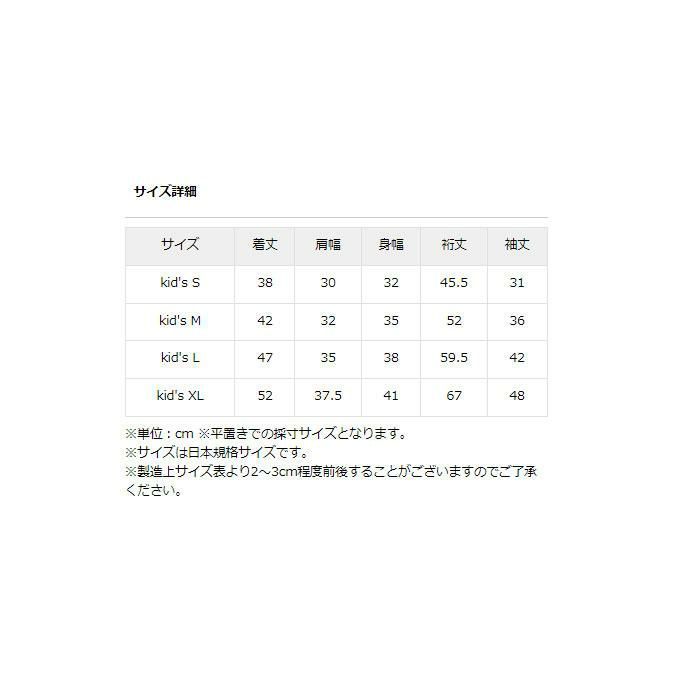 サイズ詳細

| サイズ | 着丈 | 肩幅 | 身幅 | 裄丈 | 袖丈 |
|---|---|---|---|---|---|
| kid's S | 38 | 30 | 32 | 45.5 | 31 |
| kid's M | 42 | 32 | 35 | 52 | 36 |
| kid's L | 47 | 35 | 38 | 59.5 | 42 |
| kid's XL | 52 | 37.5 | 41 | 67 | 48 |

※単位：cm ※平置きでの採寸サイズとなります。
※サイズは日本規格サイズです。
※製造上サイズ表より2~3cm程度前後することがございますのでご了承ください。